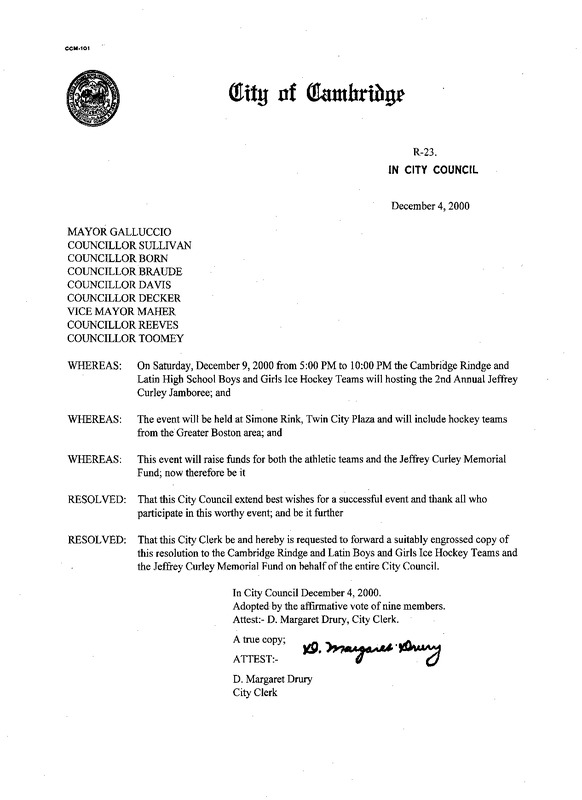 CCM-101

City of Cambridge

R-23.
IN CITY COUNCIL

December 4, 2000

MAYOR GALLUCCIO
COUNCILLOR SULLIVAN
COUNCILLOR BORN
COUNCILLOR BRAUDE
COUNCILLOR DAVIS
COUNCILLOR DECKER
VICE MAYOR MAHER
COUNCILLOR REEVES
COUNCILLOR TOOMEY

WHEREAS: On Saturday, December 9, 2000 from 5:00 PM to 10:00 PM the Cambridge Rindge and Latin High School Boys and Girls Ice Hockey Teams will hosting the 2nd Annual Jeffrey Curley Jamboree; and

WHEREAS: The event will be held at Simone Rink, Twin City Plaza and will include hockey teams from the Greater Boston area; and

WHEREAS: This event will raise funds for both the athletic teams and the Jeffrey Curley Memorial Fund; now therefore be it

RESOLVED: That this City Council extend best wishes for a successful event and thank all who participate in this worthy event; and be it further

RESOLVED: That this City Clerk be and hereby is requested to forward a suitably engrossed copy of this resolution to the Cambridge Rindge and Latin Boys and Girls Ice Hockey Teams and the Jeffrey Curley Memorial Fund on behalf of the entire City Council.

In City Council December 4, 2000.
Adopted by the affirmative vote of nine members.
Attest:- D. Margaret Drury, City Clerk.

A true copy;
ATTEST:- D. Margaret Drury

D. Margaret Drury
City Clerk